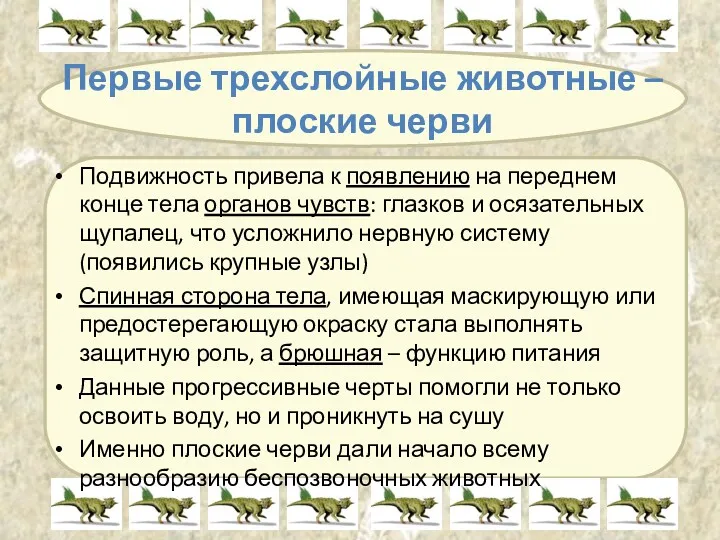 Первые трехслойные животные – плоские черви

• Подвижность привела к появлению на переднем конце тела органов чувств: глазков и осязательных щупалец, что усложнило нервную систему (появились крупные узлы)
• Спинная сторона тела, имеющая маскирующую или предостерегающую окраску стала выполнять защитную роль, а брюшная – функцию питания
• Данные прогрессивные черты помогли не только освоить воду, но и проникнуть на сушу
• Именно плоские черви дали начало всему разнообразию беспозвоночных животных